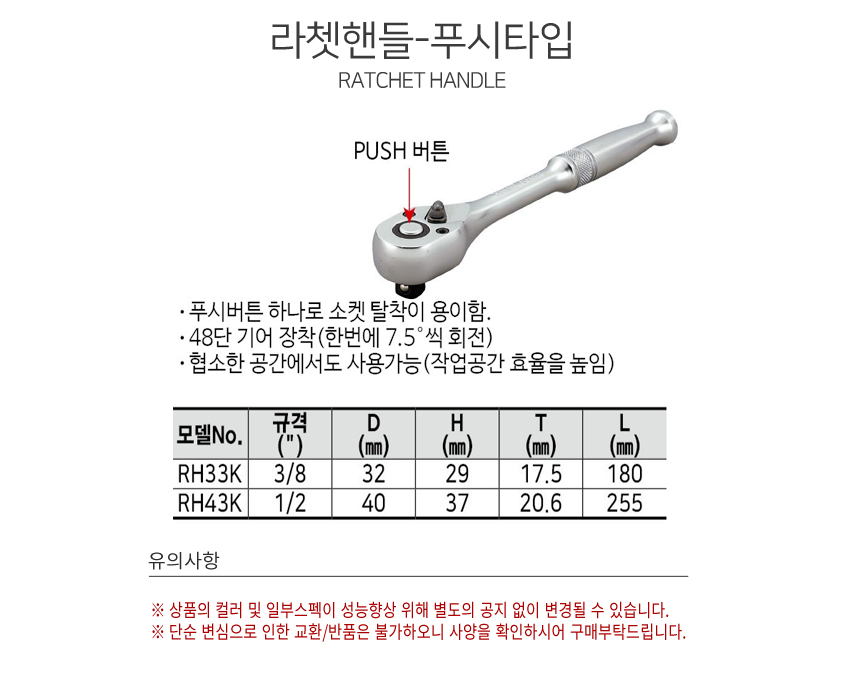 라쳇핸들-푸시타입
RATCHET HANDLE

PUSH 버튼

· 푸시버튼 하나로 소켓 탈착이 용이함.
· 48단 기어 장착(한번에 7.5°씩 회전)
· 협소한 공간에서도 사용가능(작업공간 효율을 높임)

| 모델No. | 규격 (") | D (㎜) | H (㎜) | T (㎜) | L (㎜) |
|---|---|---|---|---|---|
| RH33K | 3/8 | 32 | 29 | 17.5 | 180 |
| RH43K | 1/2 | 40 | 37 | 20.6 | 255 |

유의사항

※ 상품의 컬러 및 일부스펙이 성능향상 위해 별도의 공지 없이 변경될 수 있습니다.
※ 단순 변심으로 인한 교환/반품은 불가하오니 사양을 확인하시어 구매부탁드립니다.